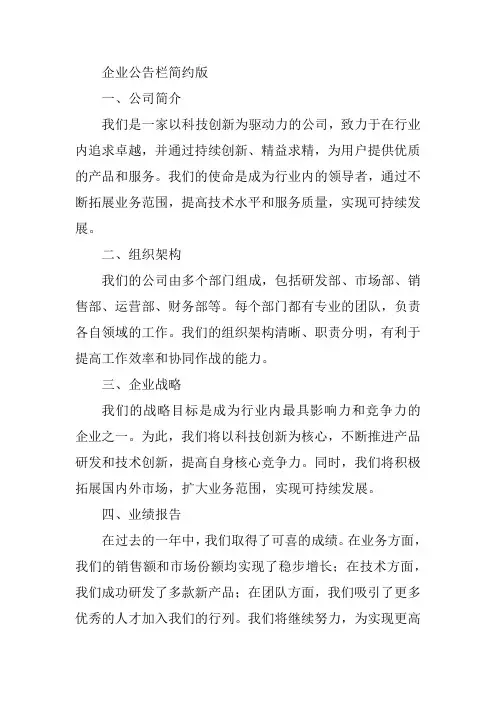 企业公告栏简约版

一、公司简介

我们是一家以科技创新为驱动力的公司，致力于在行业内追求卓越，并通过持续创新、精益求精，为用户提供优质的产品和服务。我们的使命是成为行业内的领导者，通过不断拓展业务范围，提高技术水平和服务质量，实现可持续发展。

二、组织架构

我们的公司由多个部门组成，包括研发部、市场部、销售部、运营部、财务部等。每个部门都有专业的团队，负责各自领域的工作。我们的组织架构清晰、职责分明，有利于提高工作效率和协同作战的能力。

三、企业战略

我们的战略目标是成为行业内最具影响力和竞争力的企业之一。为此，我们将以科技创新为核心，不断推进产品研发和技术创新，提高自身核心竞争力。同时，我们将积极拓展国内外市场，扩大业务范围，实现可持续发展。

四、业绩报告

在过去的一年中，我们取得了可喜的成绩。在业务方面，我们的销售额和市场份额均实现了稳步增长；在技术方面，我们成功研发了多款新产品；在团队方面，我们吸引了更多优秀的人才加入我们的行列。我们将继续努力，为实现更高